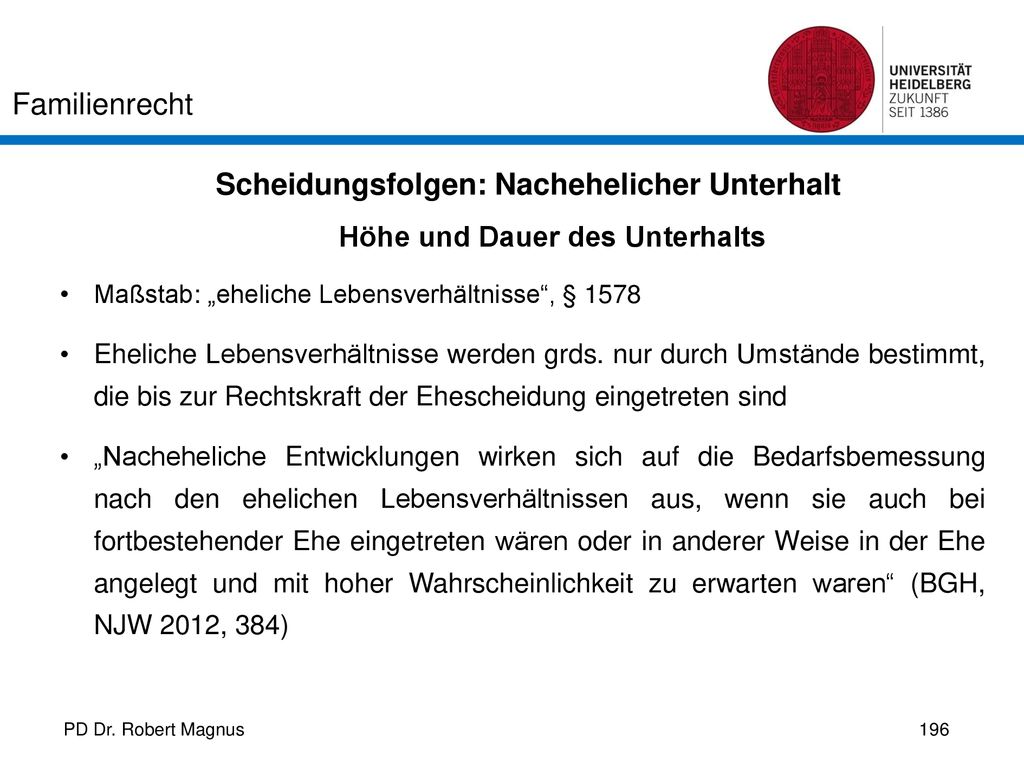 Familienrecht

UNIVERSITÄT
HEIDELBERG
ZUKUNFT
SEIT 1386

Scheidungsfolgen: Nachehelicher Unterhalt

Höhe und Dauer des Unterhalts

• Maßstab: „eheliche Lebensverhältnisse“, § 1578

• Eheliche Lebensverhältnisse werden grds. nur durch Umstände bestimmt, die bis zur Rechtskraft der Ehescheidung eingetreten sind

• „Nacheheliche Entwicklungen wirken sich auf die Bedarfsbemessung nach den ehelichen Lebensverhältnissen aus, wenn sie auch bei fortbestehender Ehe eingetreten wären oder in anderer Weise in der Ehe angelegt und mit hoher Wahrscheinlichkeit zu erwarten waren“ (BGH, NJW 2012, 384)

PD Dr. Robert Magnus

196